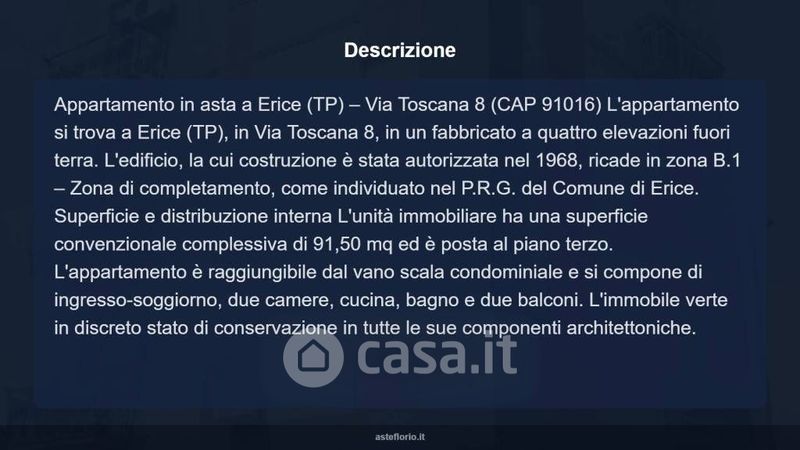 Descrizione

Appartamento in asta a Erice (TP) – Via Toscana 8 (CAP 91016) L'appartamento si trova a Erice (TP), in Via Toscana 8, in un fabbricato a quattro elevazioni fuori terra. L'edificio, la cui costruzione è stata autorizzata nel 1968, ricade in zona B.1 – Zona di completamento, come individuato nel P.R.G. del Comune di Erice. Superficie e distribuzione interna L'unità immobiliare ha una superficie convenzionale complessiva di 91,50 mq ed è posta al piano terzo. L'appartamento è raggiungibile dal vano scala condominiale e si compone di ingresso-soggiorno, due camere, cucina, bagno e due balconi. L'immobile verte in discreto stato di conservazione in tutte le sue componenti architettoniche.

casa.it

asteflorio.it